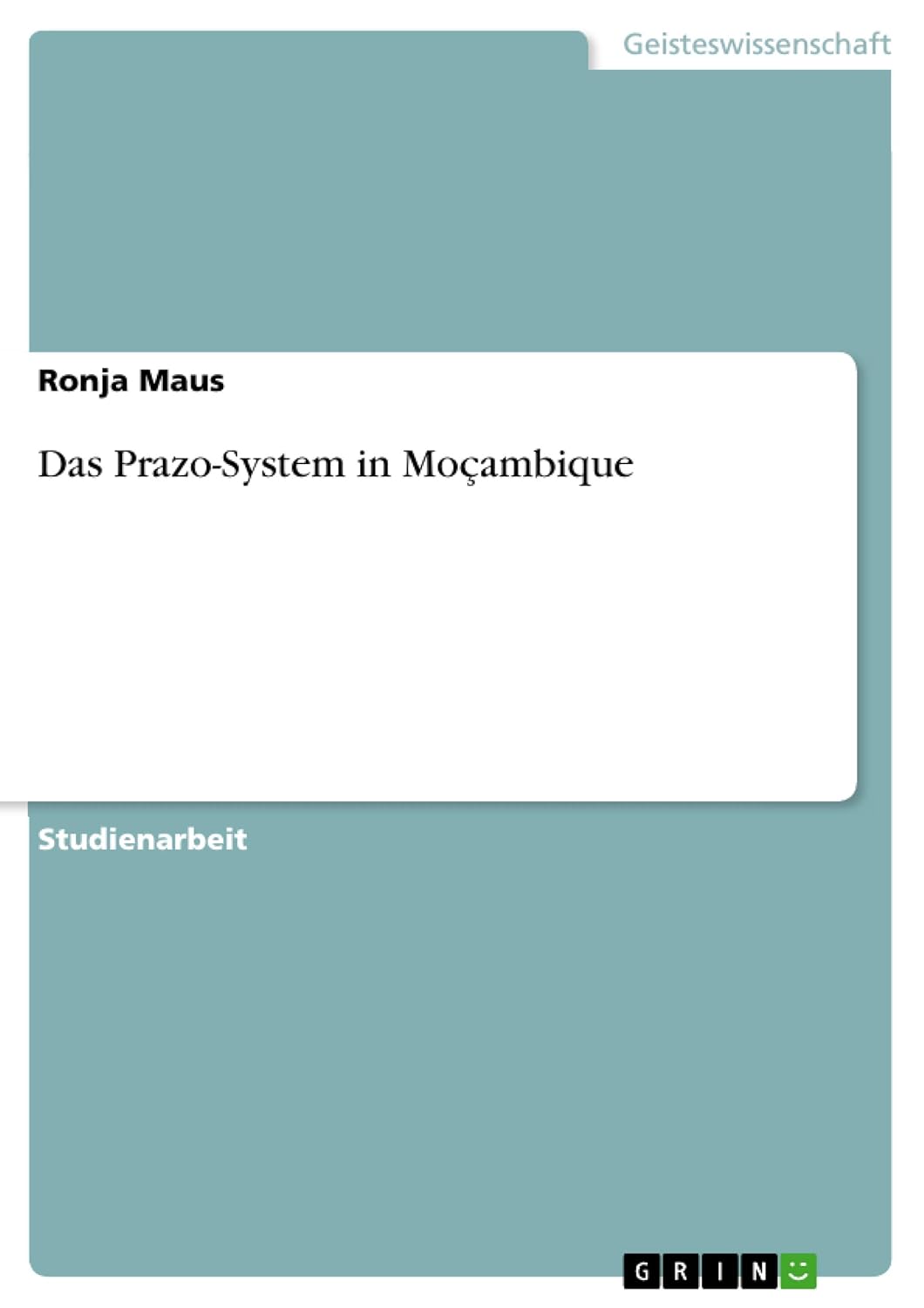 Geisteswissenschaft

Ronja Maus

Das Prazo-System in Moçambique

Studienarbeit

GRIN